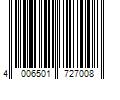 4 006501 727008